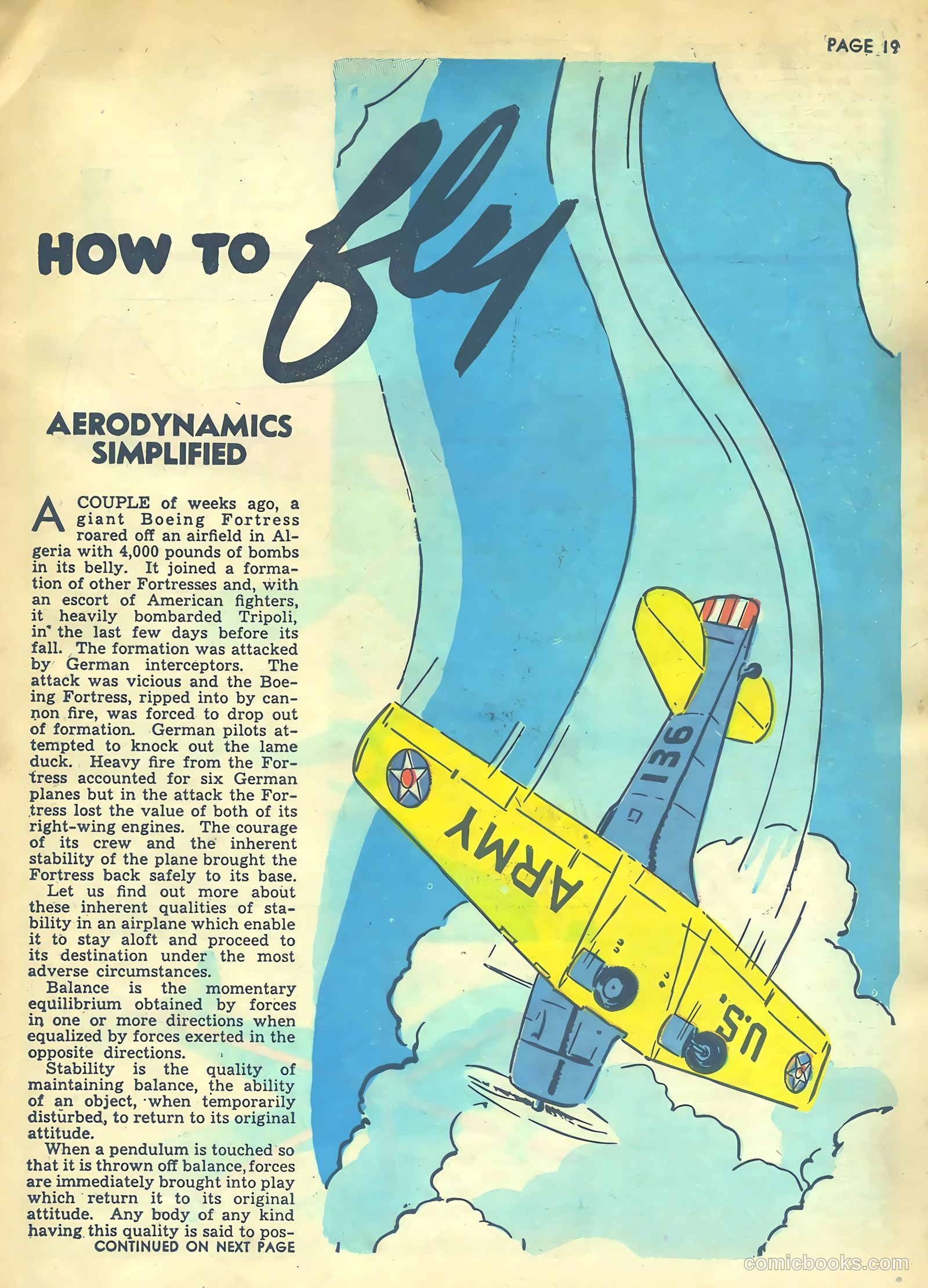 PAGE 19

HOW TO fly

AERODYNAMICS SIMPLIFIED

A COUPLE of weeks ago, a giant Boeing Fortress roared off an airfield in Algeria with 4,000 pounds of bombs in its belly. It joined a formation of other Fortresses and, with an escort of American fighters, it heavily bombarded Tripoli, in the last few days before its fall. The formation was attacked by German interceptors. The attack was vicious and the Boeing Fortress, ripped into by cannon fire, was forced to drop out of formation. German pilots attempted to knock out the lame duck. Heavy fire from the Fortress accounted for six German planes but in the attack the Fortress lost the value of both of its right-wing engines. The courage of its crew and the inherent stability of the plane brought the Fortress back safely to its base.

Let us find out more about these inherent qualities of stability in an airplane which enable it to stay aloft and proceed to its destination under the most adverse circumstances.

Balance is the momentary equilibrium obtained by forces in one or more directions when equalized by forces exerted in the opposite directions.

Stability is the quality of maintaining balance, the ability of an object, when temporarily disturbed, to return to its original attitude.

When a pendulum is touched so that it is thrown off balance, forces are immediately brought into play which return it to its original attitude. Any body of any kind having this quality is said to pos-

CONTINUED ON NEXT PAGE

136

ARMY

U.S.

comicbooks.com